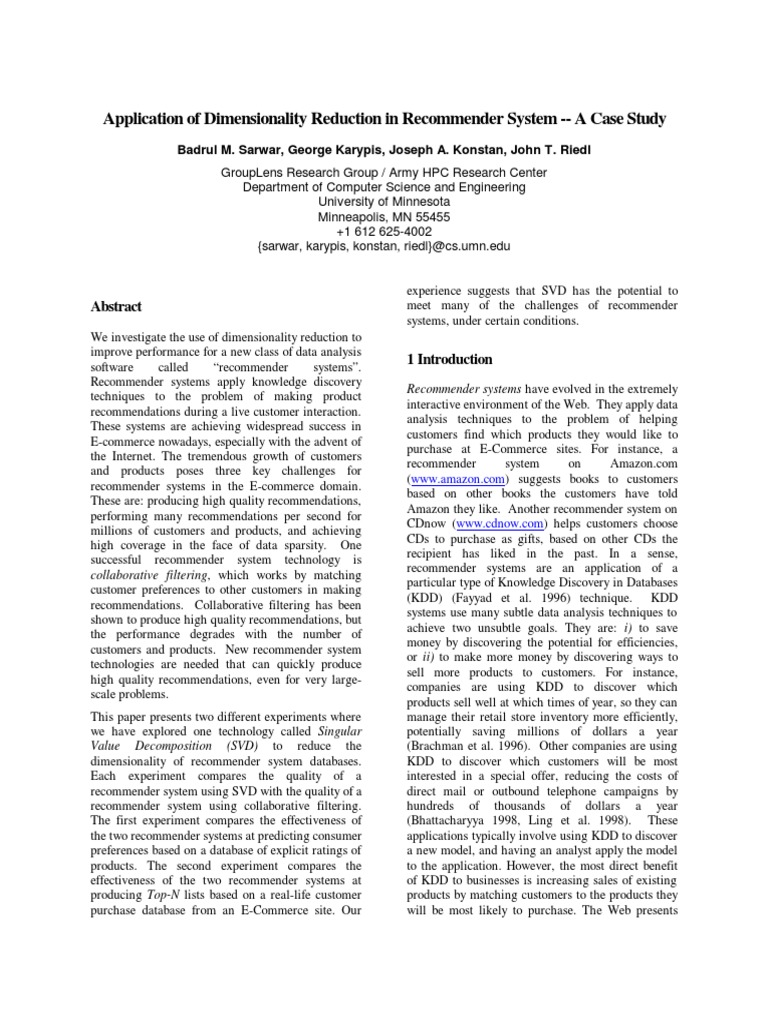 Application of Dimensionality Reduction in Recommender System -- A Case Study

Badrul M. Sarwar, George Karypis, Joseph A. Konstan, John T. Riedl

GroupLens Research Group / Army HPC Research Center
Department of Computer Science and Engineering
University of Minnesota
Minneapolis, MN 55455
+1 612 625-4002
{sarwar, karypis, konstan, riedl}@cs.umn.edu

Abstract

We investigate the use of dimensionality reduction to improve performance for a new class of data analysis software called "recommender systems". Recommender systems apply knowledge discovery techniques to the problem of making product recommendations during a live customer interaction. These systems are achieving widespread success in E-commerce nowadays, especially with the advent of the Internet. The tremendous growth of customers and products poses three key challenges for recommender systems in the E-commerce domain. These are: producing high quality recommendations, performing many recommendations per second for millions of customers and products, and achieving high coverage in the face of data sparsity. One successful recommender system technology is collaborative filtering, which works by matching customer preferences to other customers in making recommendations. Collaborative filtering has been shown to produce high quality recommendations, but the performance degrades with the number of customers and products. New recommender system technologies are needed that can quickly produce high quality recommendations, even for very large-scale problems.

This paper presents two different experiments where we have explored one technology called Singular Value Decomposition (SVD) to reduce the dimensionality of recommender system databases. Each experiment compares the quality of a recommender system using SVD with the quality of a recommender system using collaborative filtering. The first experiment compares the effectiveness of the two recommender systems at predicting consumer preferences based on a database of explicit ratings of products. The second experiment compares the effectiveness of the two recommender systems at producing Top-N lists based on a real-life customer purchase database from an E-Commerce site. Our experience suggests that SVD has the potential to meet many of the challenges of recommender systems, under certain conditions.

1 Introduction

Recommender systems have evolved in the extremely interactive environment of the Web. They apply data analysis techniques to the problem of helping customers find which products they would like to purchase at E-Commerce sites. For instance, a recommender system on Amazon.com (www.amazon.com) suggests books to customers based on other books the customers have told Amazon they like. Another recommender system on CDnow (www.cdnow.com) helps customers choose CDs to purchase as gifts, based on other CDs the recipient has liked in the past. In a sense, recommender systems are an application of a particular type of Knowledge Discovery in Databases (KDD) (Fayyad et al. 1996) technique. KDD systems use many subtle data analysis techniques to achieve two unsubtle goals. They are: i) to save money by discovering the potential for efficiencies, or ii) to make more money by discovering ways to sell more products to customers. For instance, companies are using KDD to discover which products sell well at which times of year, so they can manage their retail store inventory more efficiently, potentially saving millions of dollars a year (Brachman et al. 1996). Other companies are using KDD to discover which customers will be most interested in a special offer, reducing the costs of direct mail or outbound telephone campaigns by hundreds of thousands of dollars a year (Bhattacharyya 1998, Ling et al. 1998). These applications typically involve using KDD to discover a new model, and having an analyst apply the model to the application. However, the most direct benefit of KDD to businesses is increasing sales of existing products by matching customers to the products they will be most likely to purchase. The Web presents